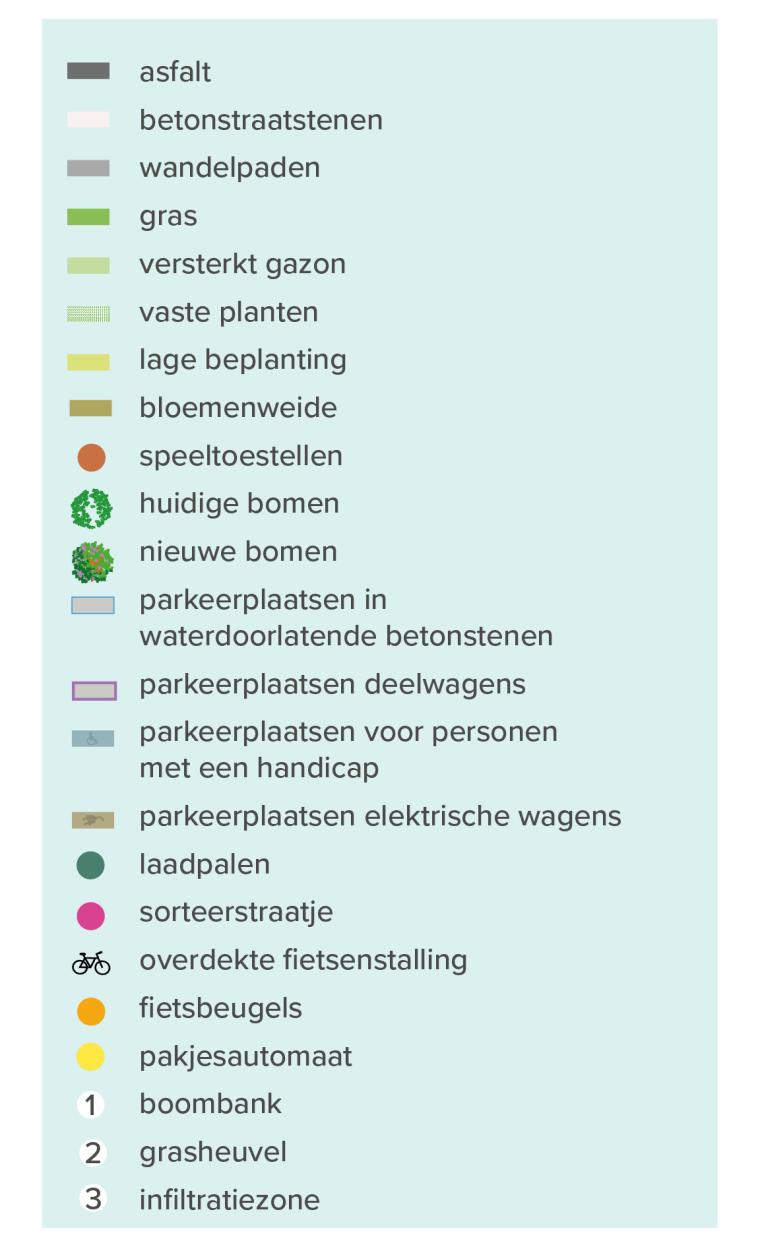 asfalt
betonstraatstenen
wandelpaden
gras
versterkt gazon
vaste planten
lage beplanting
bloemenweide
speeltoestellen
huidige bomen
nieuwe bomen
parkeerplaatsen in waterdoorlatende betonstenen
parkeerplaatsen deelwagens
parkeerplaatsen voor personen met een handicap
parkeerplaatsen elektrische wagens
laadpalen
sorteerstraatje
overdekte fietsenstalling
fietsbeugels
pakjesautomaat
1 boombank
2 grasheuvel
3 infiltratiezone